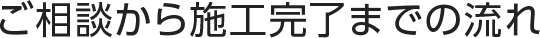 ご相談から施工完了までの流れ